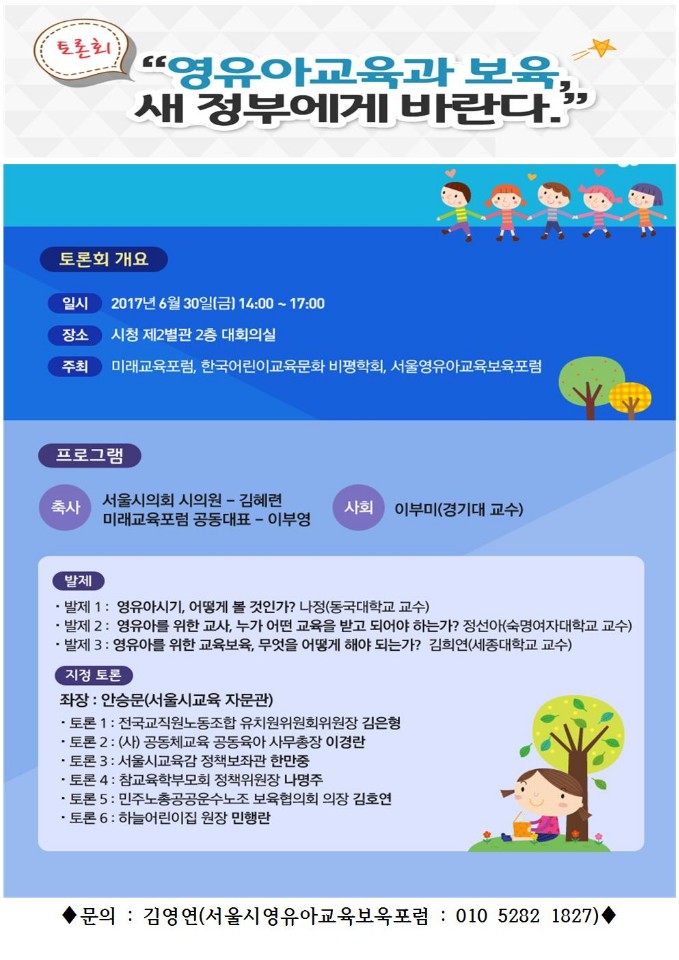 토론회

"영유아교육과 보육, 새 정부에게 바란다."

토론회 개요

일시 2017년 6월 30일(금) 14:00 ~ 17:00

장소 시청 제2별관 2층 대회의실

주최 미래교육포럼, 한국어린이교육문화 비평학회, 서울영유아교육보육포럼

프로그램

축사 서울시의회 시의원 – 김혜련
미래교육포럼 공동대표 – 이부영

사회 이부미(경기대 교수)

발제

· 발제 1 : 영유아시기, 어떻게 볼 것인가? 나정(동국대학교 교수)
· 발제 2 : 영유아를 위한 교사, 누가 어떤 교육을 받고 되어야 하는가? 정선아(숙명여자대학교 교수)
· 발제 3 : 영유아를 위한 교육보육, 무엇을 어떻게 해야 되는가? 김희연(세종대학교 교수)

지정 토론

좌장 : 안승문(서울시교육 자문관)

· 토론 1 : 전국교직원노동조합 유치원위원회위원장 김은형
· 토론 2 : (사) 공동체교육 공동육아 사무총장 이경란
· 토론 3 : 서울시교육감 정책보좌관 한만중
· 토론 4 : 참교육학부모회 정책위원장 나명주
· 토론 5 : 민주노총공공운수노조 보육협의회 의장 김호연
· 토론 6 : 하늘어린이집 원장 민행란

◆문의 : 김영연(서울시영유아교육보육포럼 : 010 5282 1827)◆